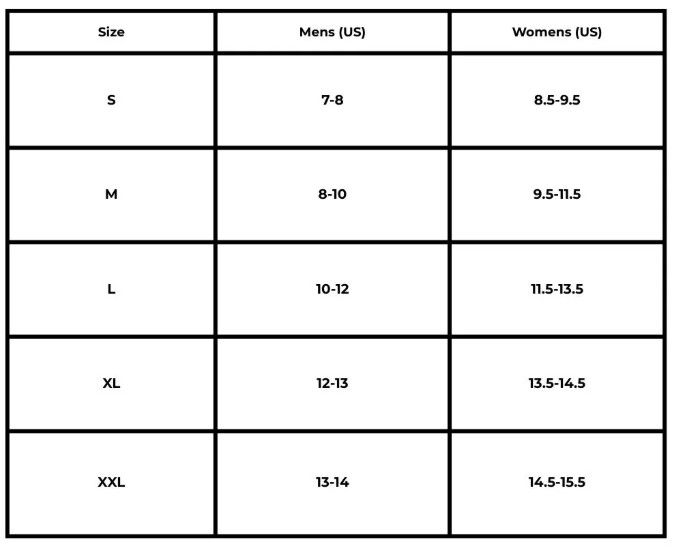 | Size | Mens (US) | Womens (US) |
|---|---|---|
| S | 7-8 | 8.5-9.5 |
| M | 8-10 | 9.5-11.5 |
| L | 10-12 | 11.5-13.5 |
| XL | 12-13 | 13.5-14.5 |
| XXL | 13-14 | 14.5-15.5 |